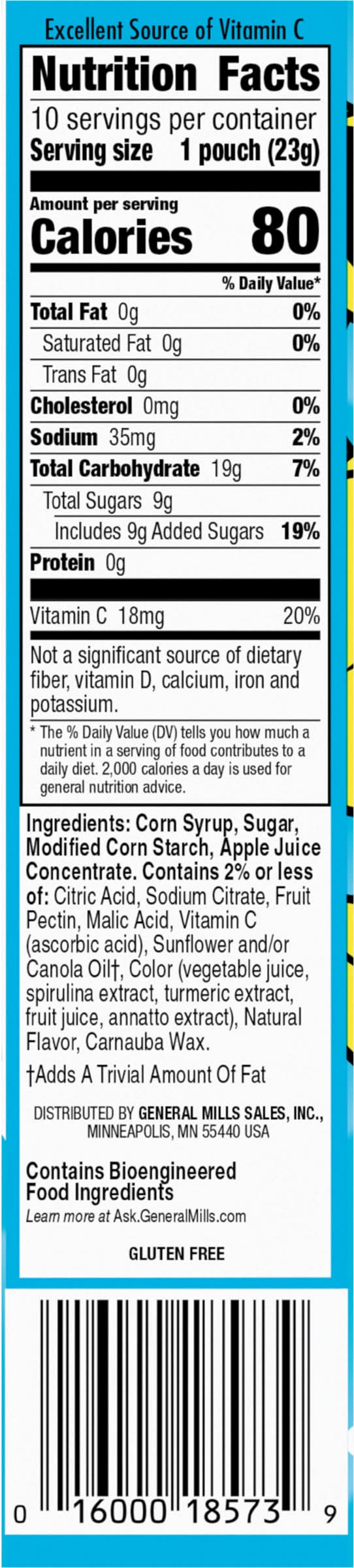 Excellent Source of Vitamin C

Nutrition Facts

10 servings per container
Serving size 1 pouch (23g)

Amount per serving
Calories 80

% Daily Value*

Total Fat 0g 0%
Saturated Fat 0g 0%
Trans Fat 0g
Cholesterol 0mg 0%
Sodium 35mg 2%
Total Carbohydrate 19g 7%
Total Sugars 9g
Includes 9g Added Sugars 19%
Protein 0g

Vitamin C 18mg 20%

Not a significant source of dietary fiber, vitamin D, calcium, iron and potassium.

* The % Daily Value (DV) tells you how much a nutrient in a serving of food contributes to a daily diet. 2,000 calories a day is used for general nutrition advice.

Ingredients: Corn Syrup, Sugar, Modified Corn Starch, Apple Juice Concentrate. Contains 2% or less of: Citric Acid, Sodium Citrate, Fruit Pectin, Malic Acid, Vitamin C (ascorbic acid), Sunflower and/or Canola Oil†, Color (vegetable juice, spirulina extract, turmeric extract, fruit juice, annatto extract), Natural Flavor, Carnauba Wax.

†Adds A Trivial Amount Of Fat

DISTRIBUTED BY GENERAL MILLS SALES, INC.,
MINNEAPOLIS, MN 55440 USA

Contains Bioengineered Food Ingredients
Learn more at Ask.GeneralMills.com

GLUTEN FREE

0 16000 18573 9